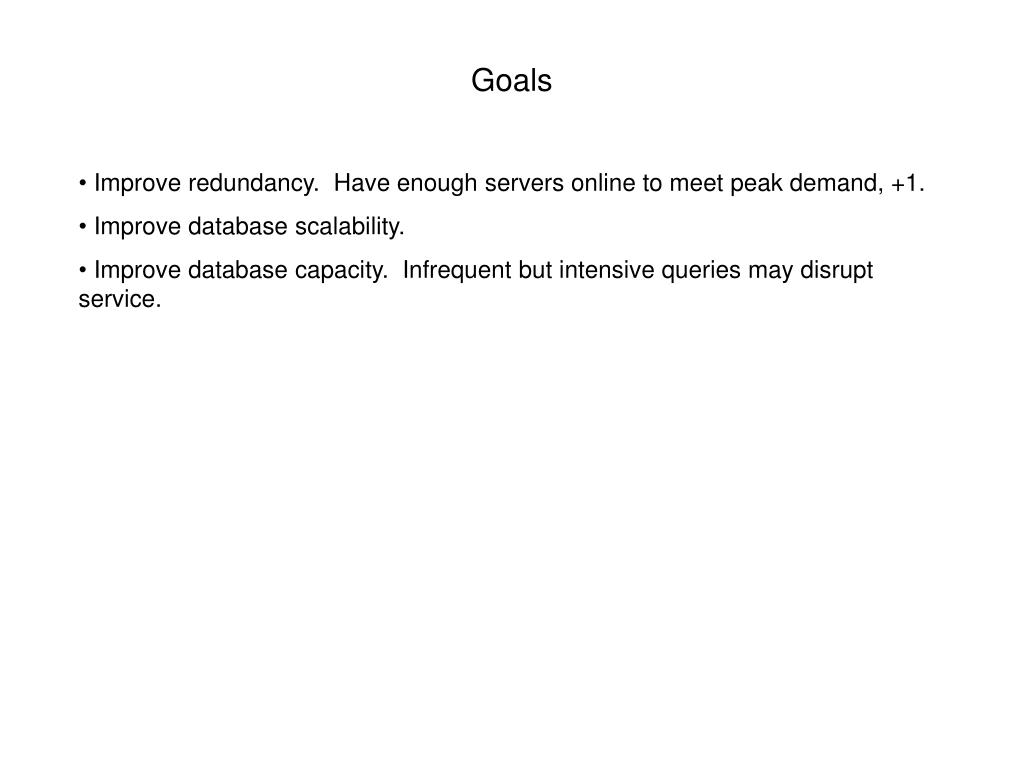 Goals

• Improve redundancy.  Have enough servers online to meet peak demand, +1.

• Improve database scalability.

• Improve database capacity.  Infrequent but intensive queries may disrupt service.